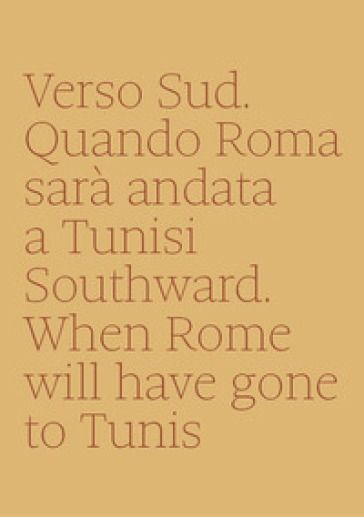 Verso Sud. Quando Roma sarà andata a Tunisi

Southward. When Rome will have gone to Tunis